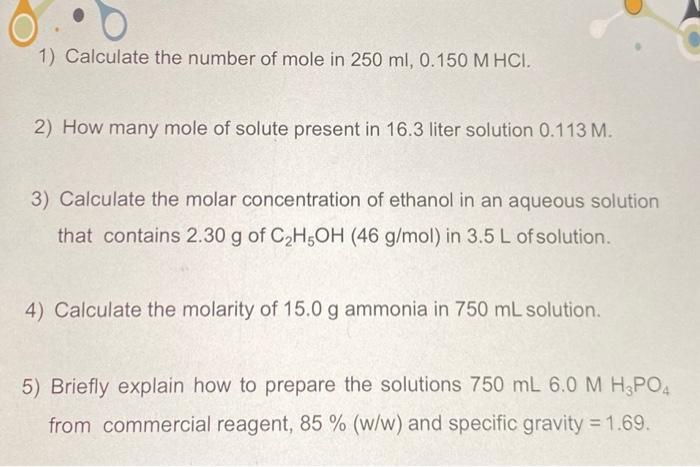 1) Calculate the number of mole in 250 ml, 0.150 M HCl.

2) How many mole of solute present in 16.3 liter solution 0.113 M.

3) Calculate the molar concentration of ethanol in an aqueous solution that contains 2.30 g of $C_2H_5OH$ (46 g/mol) in 3.5 L of solution.

4) Calculate the molarity of 15.0 g ammonia in 750 mL solution.

5) Briefly explain how to prepare the solutions 750 mL 6.0 M $H_3PO_4$ from commercial reagent, 85 % (w/w) and specific gravity = 1.69.